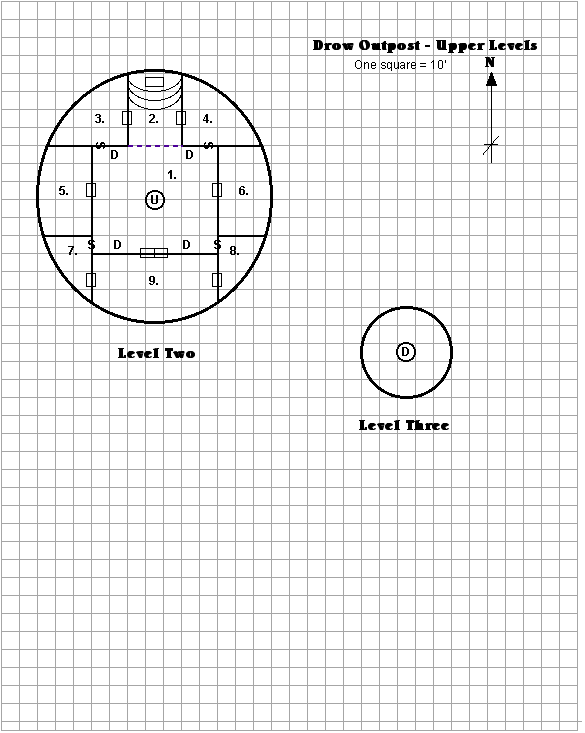 Drow Outpost - Upper Levels
One square = 10'

N

3.
2.
4.
S
D
D
S
1.
5.
U
6.
7.
S
D
D
S
8.
9.

Level Two

D

Level Three